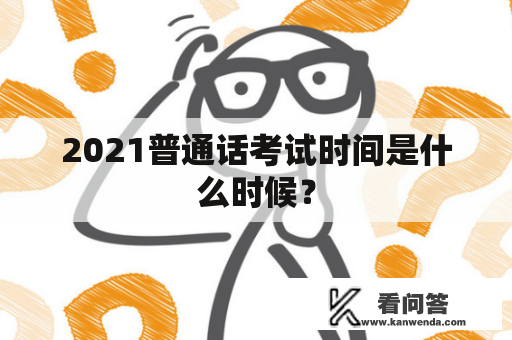 2021普通话考试时间是什么时候？

看问答
www.kanwenda.com